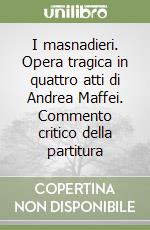 unilibro

I masnadieri. Opera tragica in quattro atti di Andrea Maffei. Commento critico della partitura

COPERTINA NON DISPONIBILE